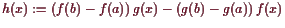 $h(x) := (f(b) - f(a))\, g(x) - (g(b) - g(a))\, f(x)$